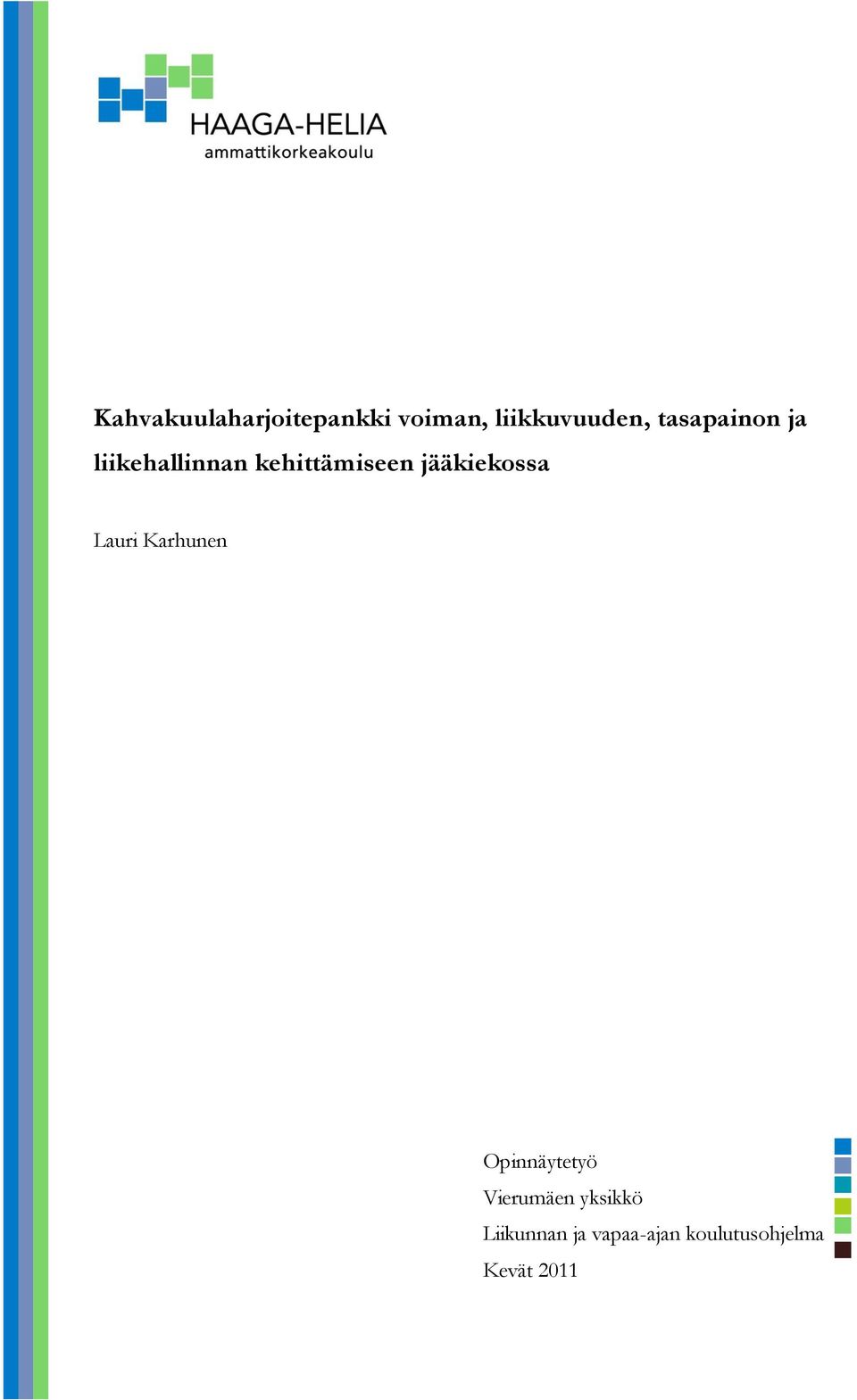 HAAGA-HELIA
ammattikorkeakoulu

Kahvakuulaharjoitepankki voiman, liikkuvuuden, tasapainon ja liikehallinnan kehittämiseen jääkiekossa

Lauri Karhunen

Opinnäytetyö
Vierumäen yksikkö
Liikunnan ja vapaa-ajan koulutusohjelma
Kevät 2011